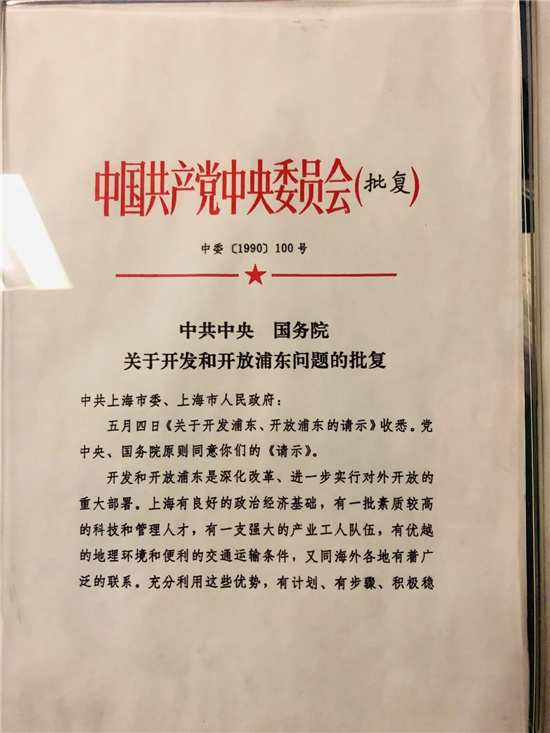 中国共产党中央委员会(批复)

中委〔1990〕100号

中共中央 国务院
关于开发和开放浦东问题的批复

中共上海市委、上海市人民政府：

五月四日《关于开发浦东、开放浦东的请示》收悉。党中央、国务院原则同意你们的《请示》。

开发和开放浦东是深化改革、进一步实行对外开放的重大部署。上海有良好的政治经济基础，有一批素质较高的科技和管理人才，有一支强大的产业工人队伍，有优越的地理环境和便利的交通运输条件，又同海外各地有着广泛的联系。充分利用这些优势，有计划、有步骤、积极稳